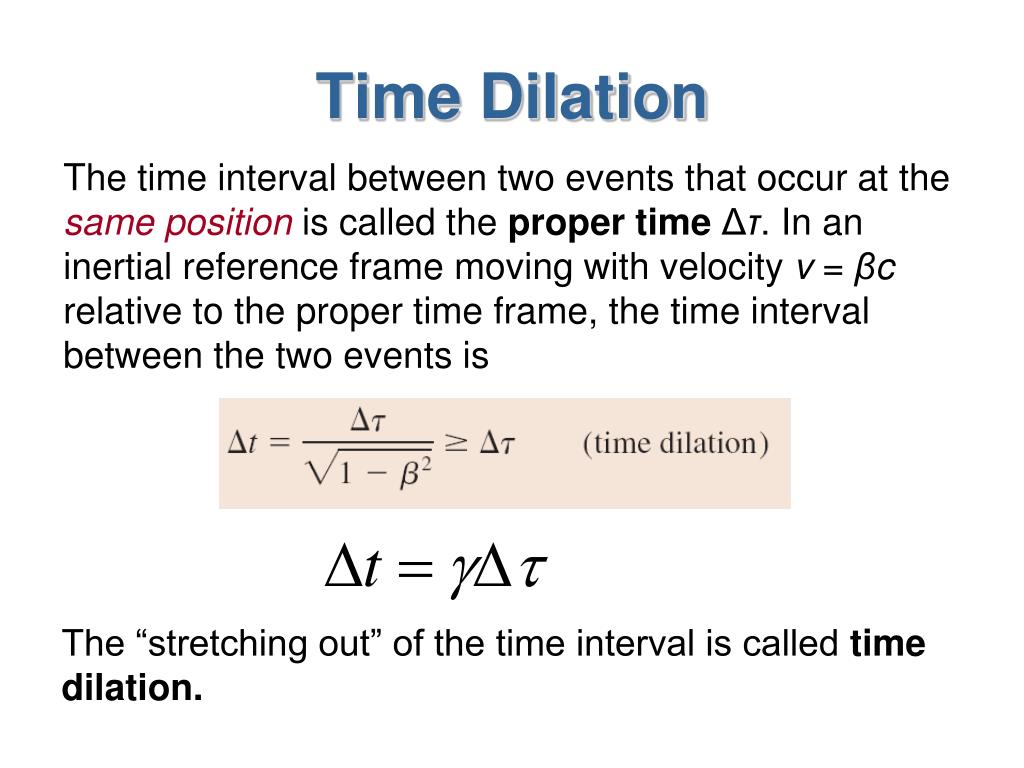 Time Dilation

The time interval between two events that occur at the same position is called the proper time $\Delta\tau$. In an inertial reference frame moving with velocity $v = \beta c$ relative to the proper time frame, the time interval between the two events is

$\Delta t = \frac{\Delta\tau}{\sqrt{1-\beta^2}} \geq \Delta\tau$ (time dilation)

$\Delta t = \gamma\Delta\tau$

The “stretching out” of the time interval is called time dilation.